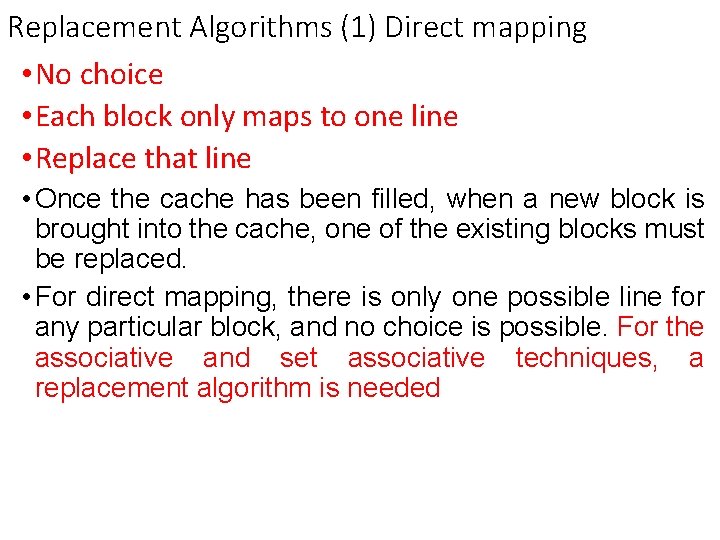 Replacement Algorithms (1) Direct mapping

• No choice

• Each block only maps to one line

• Replace that line

• Once the cache has been filled, when a new block is brought into the cache, one of the existing blocks must be replaced.

• For direct mapping, there is only one possible line for any particular block, and no choice is possible. For the associative and set associative techniques, a replacement algorithm is needed